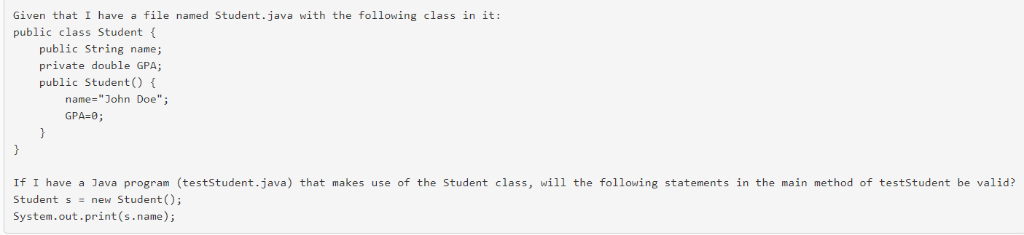 Given that I have a file named Student.java with the following class in it:
public class Student {
    public String name;
    private double GPA;
    public Student() {
        name="John Doe";
        GPA=0;
    }
}

If I have a Java program (testStudent.java) that makes use of the Student class, will the following statements in the main method of testStudent be valid?
Student s = new Student();
System.out.print(s.name);